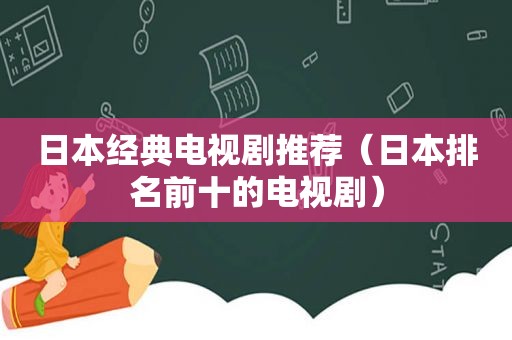 日本经典电视剧推荐（日本排名前十的电视剧）

STAT